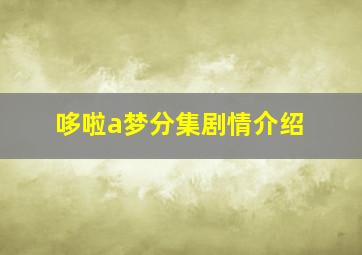 哆啦a梦分集剧情介绍